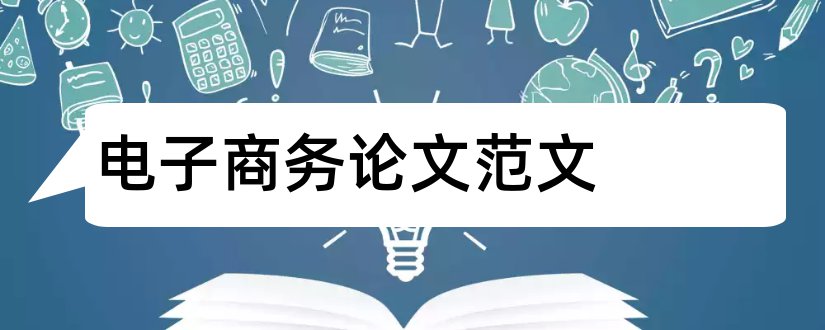 电子商务论文范文